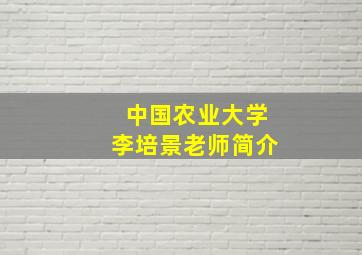 中国农业大学
李培景老师简介